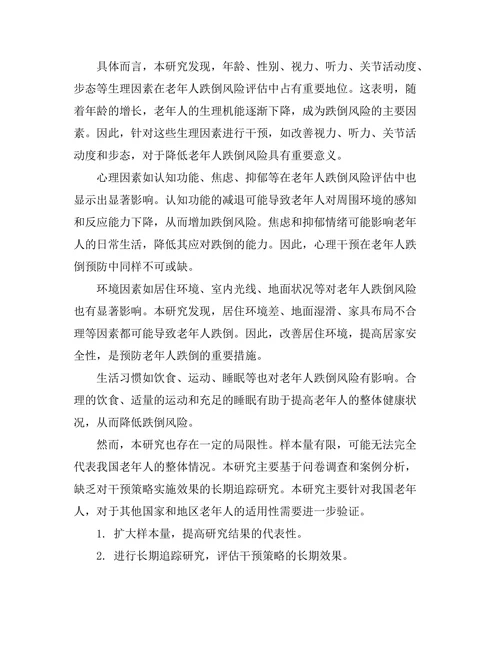 具体而言，本研究发现，年龄、性别、视力、听力、关节活动度、步态等生理因素在老年人跌倒风险评估中占有重要地位。这表明，随着年龄的增长，老年人的生理机能逐渐下降，成为跌倒风险的主要因素。因此，针对这些生理因素进行干预，如改善视力、听力、关节活动度和步态，对于降低老年人跌倒风险具有重要意义。

心理因素如认知功能、焦虑、抑郁等在老年人跌倒风险评估中也显示出显著影响。认知功能的减退可能导致老年人对周围环境的感知和反应能力下降，从而增加跌倒风险。焦虑和抑郁情绪可能影响老年人的日常生活，降低其应对跌倒的能力。因此，心理干预在老年人跌倒预防中同样不可或缺。

环境因素如居住环境、室内光线、地面状况等对老年人跌倒风险也有显著影响。本研究发现，居住环境差、地面湿滑、家具布局不合理等因素都可能导致老年人跌倒。因此，改善居住环境，提高居家安全性，是预防老年人跌倒的重要措施。

生活习惯如饮食、运动、睡眠等也对老年人跌倒风险有影响。合理的饮食、适量的运动和充足的睡眠有助于提高老年人的整体健康状况，从而降低跌倒风险。

然而，本研究也存在一定的局限性。样本量有限，可能无法完全代表我国老年人的整体情况。本研究主要基于问卷调查和案例分析，缺乏对干预策略实施效果的长期追踪研究。本研究主要针对我国老年人，对于其他国家和地区老年人的适用性需要进一步验证。

1. 扩大样本量，提高研究结果的代表性。

2. 进行长期追踪研究，评估干预策略的长期效果。